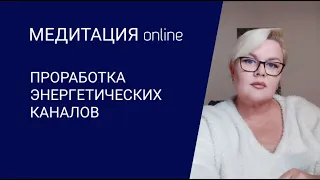 МЕДИТАЦИЯ online

ПРОРАБОТКА ЭНЕРГЕТИЧЕСКИХ КАНАЛОВ